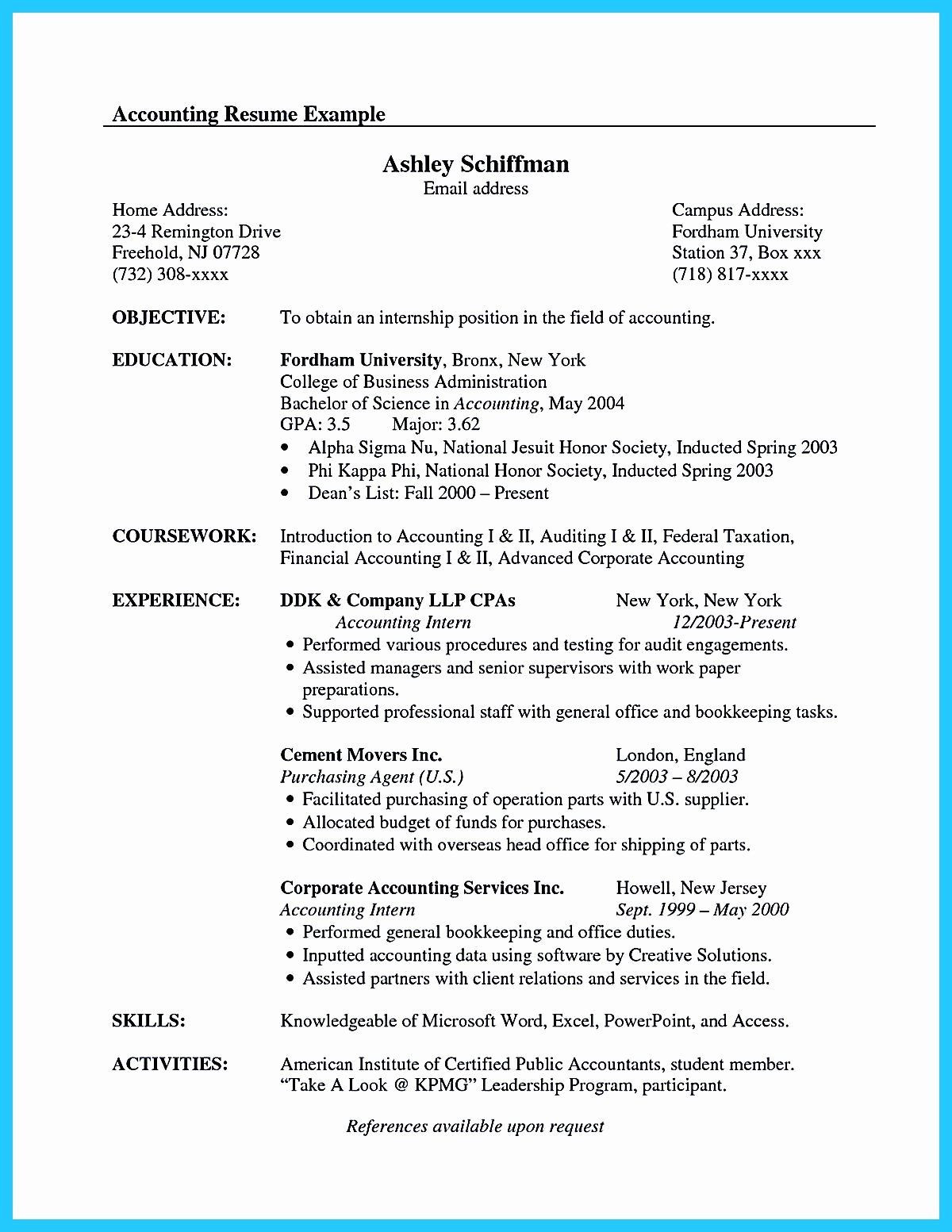 Accounting Resume Example

Ashley Schiffman
Email address

Home Address:
23-4 Remington Drive
Freehold, NJ 07728
(732) 308-xxxx

Campus Address:
Fordham University
Station 37, Box xxx
(718) 817-xxxx

OBJECTIVE: To obtain an internship position in the field of accounting.

EDUCATION: Fordham University, Bronx, New York
College of Business Administration
Bachelor of Science in Accounting, May 2004
GPA: 3.5 Major: 3.62
• Alpha Sigma Nu, National Jesuit Honor Society, Inducted Spring 2003
• Phi Kappa Phi, National Honor Society, Inducted Spring 2003
• Dean's List: Fall 2000 – Present

COURSEWORK: Introduction to Accounting I & II, Auditing I & II, Federal Taxation, Financial Accounting I & II, Advanced Corporate Accounting

EXPERIENCE: DDK & Company LLP CPAs New York, New York
Accounting Intern 12/2003-Present
• Performed various procedures and testing for audit engagements.
• Assisted managers and senior supervisors with work paper preparations.
• Supported professional staff with general office and bookkeeping tasks.

Cement Movers Inc. London, England
Purchasing Agent (U.S.) 5/2003 – 8/2003
• Facilitated purchasing of operation parts with U.S. supplier.
• Allocated budget of funds for purchases.
• Coordinated with overseas head office for shipping of parts.

Corporate Accounting Services Inc. Howell, New Jersey
Accounting Intern Sept. 1999 – May 2000
• Performed general bookkeeping and office duties.
• Inputted accounting data using software by Creative Solutions.
• Assisted partners with client relations and services in the field.

SKILLS: Knowledgeable of Microsoft Word, Excel, PowerPoint, and Access.

ACTIVITIES: American Institute of Certified Public Accountants, student member.
"Take A Look @ KPMG" Leadership Program, participant.

References available upon request